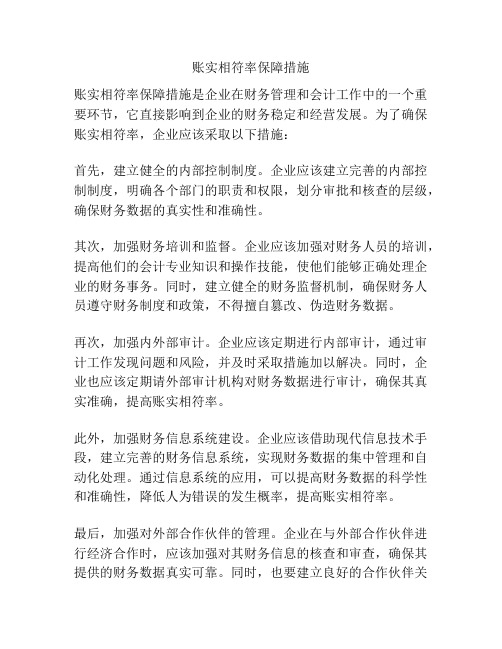 账实相符率保障措施

账实相符率保障措施是企业在财务管理和会计工作中的一个重要环节，它直接影响到企业的财务稳定和经营发展。为了确保账实相符率，企业应该采取以下措施：

首先，建立健全的内部控制制度。企业应该建立完善的内部控制制度，明确各个部门的职责和权限，划分审批和核查的层级，确保财务数据的真实性和准确性。

其次，加强财务培训和监督。企业应该加强对财务人员的培训，提高他们的会计专业知识和操作技能，使他们能够正确处理企业的财务事务。同时，建立健全的财务监督机制，确保财务人员遵守财务制度和政策，不得擅自篡改、伪造财务数据。

再次，加强内外部审计。企业应该定期进行内部审计，通过审计工作发现问题和风险，并及时采取措施加以解决。同时，企业也应该定期请外部审计机构对财务数据进行审计，确保其真实准确，提高账实相符率。

此外，加强财务信息系统建设。企业应该借助现代信息技术手段，建立完善的财务信息系统，实现财务数据的集中管理和自动化处理。通过信息系统的应用，可以提高财务数据的科学性和准确性，降低人为错误的发生概率，提高账实相符率。

最后，加强对外部合作伙伴的管理。企业在与外部合作伙伴进行经济合作时，应该加强对其财务信息的核查和审查，确保其提供的财务数据真实可靠。同时，也要建立良好的合作伙伴关